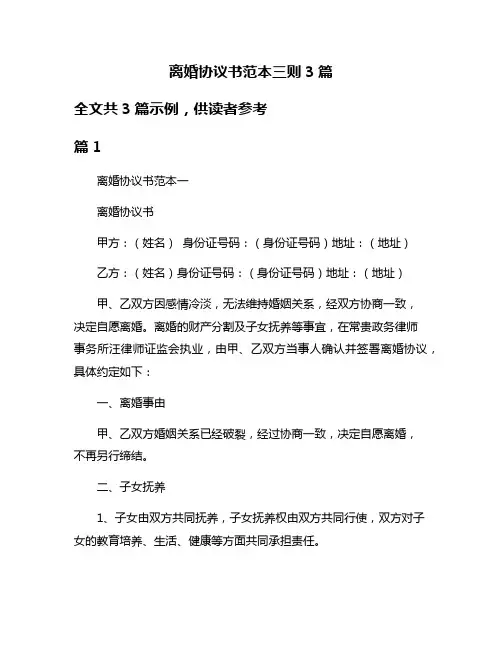 离婚协议书范本三则 3 篇

全文共 3 篇示例，供读者参考

篇 1

离婚协议书范本一

离婚协议书

甲方：（姓名） 身份证号码：（身份证号码）地址：（地址）

乙方：（姓名）身份证号码：（身份证号码）地址：（地址）

甲、乙双方因感情冷淡，无法维持婚姻关系，经双方协商一致，决定自愿离婚。离婚的财产分割及子女抚养等事宜，在常贵政务律师事务所汪律师证监会执业，由甲、乙双方当事人确认并签署离婚协议，具体约定如下：

一、离婚事由

甲、乙双方婚姻关系已经破裂，经过协商一致，决定自愿离婚，不再另行缔结。

二、子女抚养

1、子女由双方共同抚养，子女抚养权由双方共同行使，双方对子女的教育培养、生活、健康等方面共同承担责任。